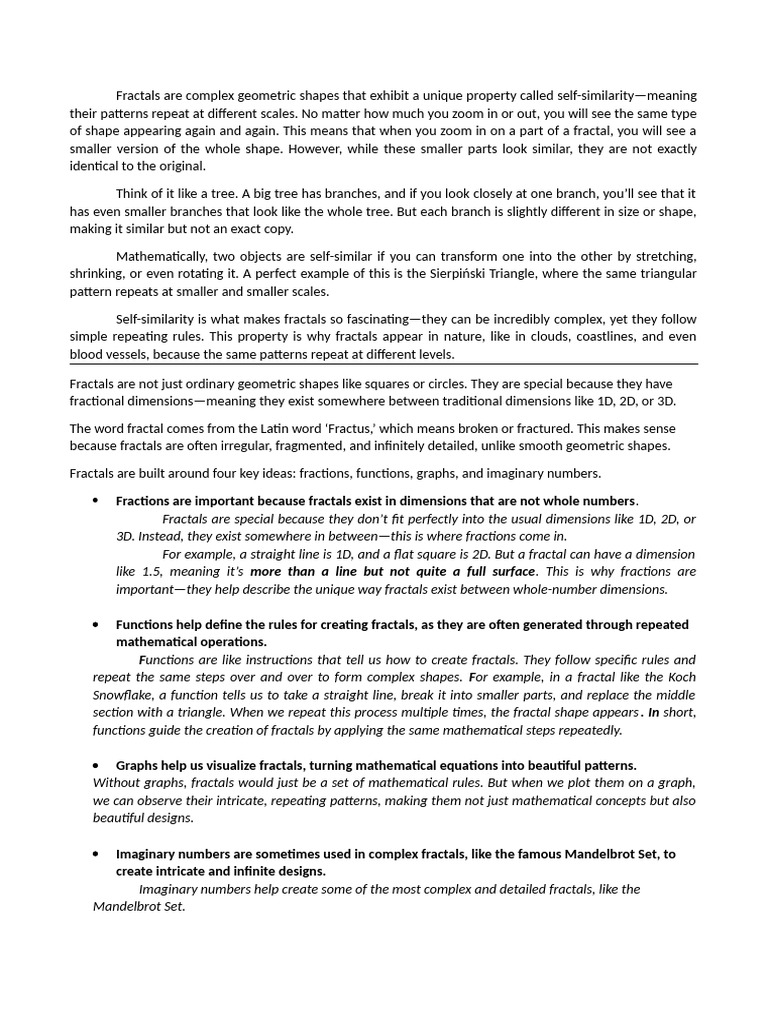 Fractals are complex geometric shapes that exhibit a unique property called self-similarity—meaning their patterns repeat at different scales. No matter how much you zoom in or out, you will see the same type of shape appearing again and again. This means that when you zoom in on a part of a fractal, you will see a smaller version of the whole shape. However, while these smaller parts look similar, they are not exactly identical to the original.

Think of it like a tree. A big tree has branches, and if you look closely at one branch, you'll see that it has even smaller branches that look like the whole tree. But each branch is slightly different in size or shape, making it similar but not an exact copy.

Mathematically, two objects are self-similar if you can transform one into the other by stretching, shrinking, or even rotating it. A perfect example of this is the Sierpiński Triangle, where the same triangular pattern repeats at smaller and smaller scales.

Self-similarity is what makes fractals so fascinating—they can be incredibly complex, yet they follow simple repeating rules. This property is why fractals appear in nature, like in clouds, coastlines, and even blood vessels, because the same patterns repeat at different levels.

Fractals are not just ordinary geometric shapes like squares or circles. They are special because they have fractional dimensions—meaning they exist somewhere between traditional dimensions like 1D, 2D, or 3D.

The word fractal comes from the Latin word 'Fractus,' which means broken or fractured. This makes sense because fractals are often irregular, fragmented, and infinitely detailed, unlike smooth geometric shapes.

Fractals are built around four key ideas: fractions, functions, graphs, and imaginary numbers.

• Fractions are important because fractals exist in dimensions that are not whole numbers.
Fractals are special because they don't fit perfectly into the usual dimensions like 1D, 2D, or 3D. Instead, they exist somewhere in between—this is where fractions come in.
For example, a straight line is 1D, and a flat square is 2D. But a fractal can have a dimension like 1.5, meaning it's more than a line but not quite a full surface. This is why fractions are important—they help describe the unique way fractals exist between whole-number dimensions.

• Functions help define the rules for creating fractals, as they are often generated through repeated mathematical operations.
Functions are like instructions that tell us how to create fractals. They follow specific rules and repeat the same steps over and over to form complex shapes. For example, in a fractal like the Koch Snowflake, a function tells us to take a straight line, break it into smaller parts, and replace the middle section with a triangle. When we repeat this process multiple times, the fractal shape appears. In short, functions guide the creation of fractals by applying the same mathematical steps repeatedly.

• Graphs help us visualize fractals, turning mathematical equations into beautiful patterns.
Without graphs, fractals would just be a set of mathematical rules. But when we plot them on a graph, we can observe their intricate, repeating patterns, making them not just mathematical concepts but also beautiful designs.

• Imaginary numbers are sometimes used in complex fractals, like the famous Mandelbrot Set, to create intricate and infinite designs.
Imaginary numbers help create some of the most complex and detailed fractals, like the Mandelbrot Set.